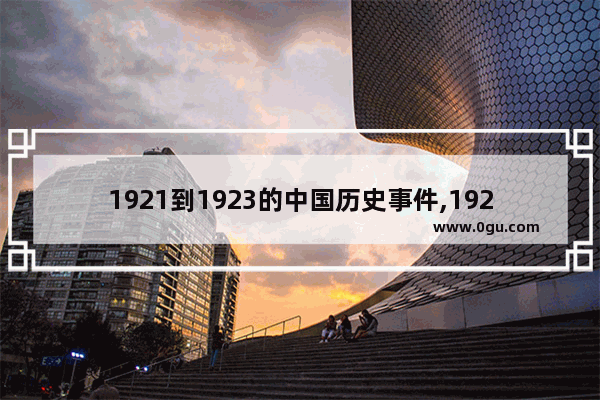 1921到1923的中国历史事件,192

www.0gu.com